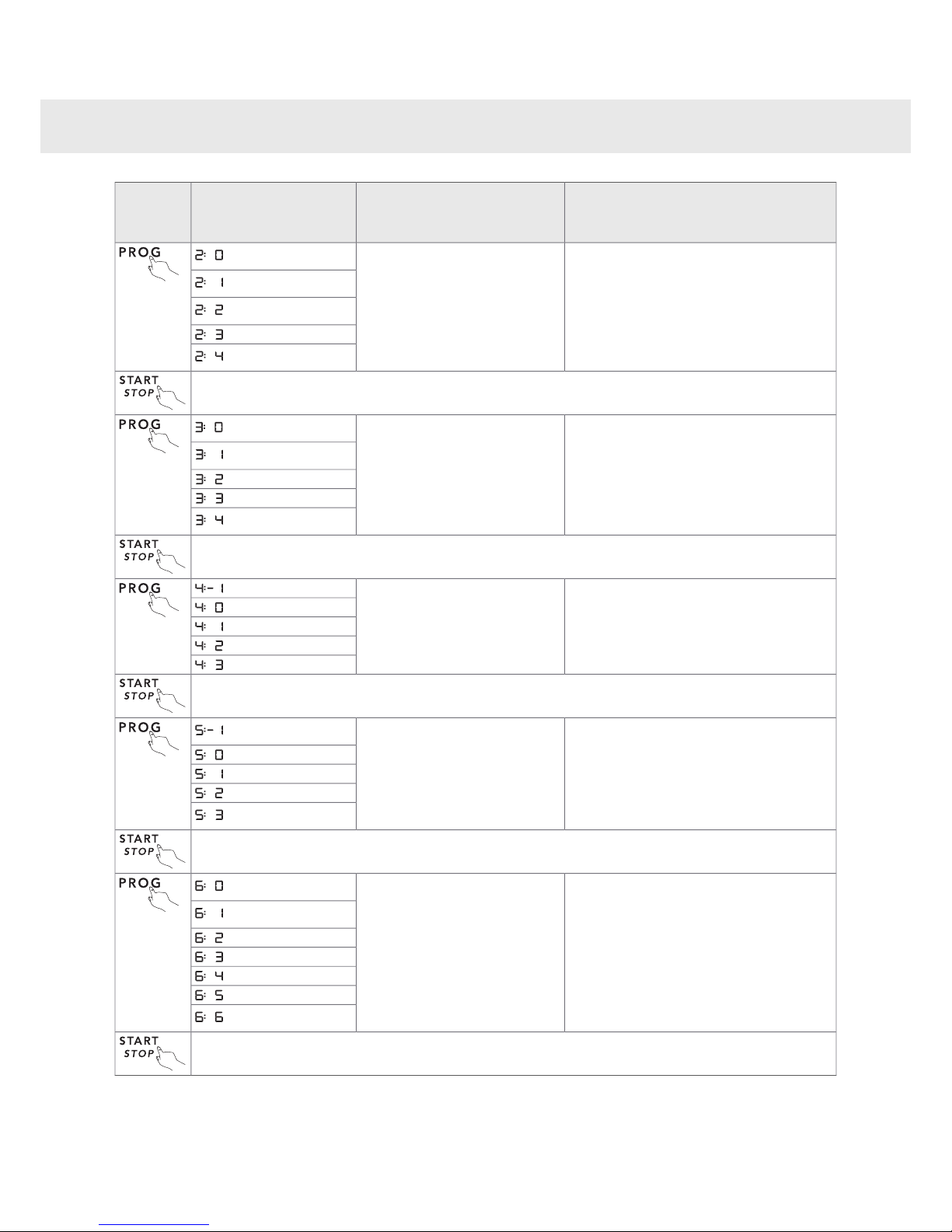 | | | | |
|---|---|---|---|
| PROG | 2: 0 | | |
| | 2: 1 | | |
| | 2: 2 | | |
| | 2: 3 | | |
| | 2: 4 | | |
| START STOP | | | |
| PROG | 3: 0 | | |
| | 3: 1 | | |
| | 3: 2 | | |
| | 3: 3 | | |
| | 3: 4 | | |
| START STOP | | | |
| PROG | 4:-1 | | |
| | 4: 0 | | |
| | 4: 1 | | |
| | 4: 2 | | |
| | 4: 3 | | |
| START STOP | | | |
| PROG | 5:-1 | | |
| | 5: 0 | | |
| | 5: 1 | | |
| | 5: 2 | | |
| | 5: 3 | | |
| START STOP | | | |
| PROG | 6: 0 | | |
| | 6: 1 | | |
| | 6: 2 | | |
| | 6: 3 | | |
| | 6: 4 | | |
| | 6: 5 | | |
| | 6: 6 | | |
| START STOP | | | |